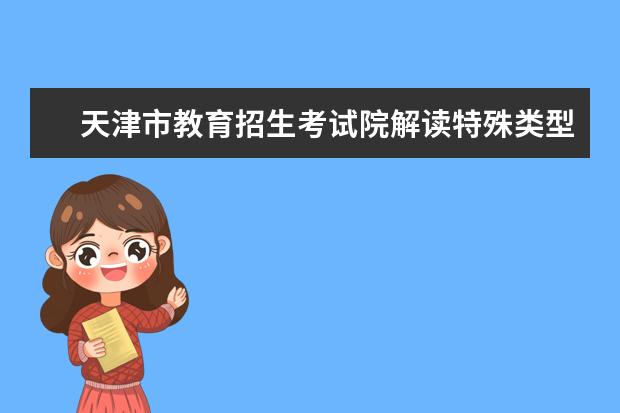 天津市教育招生考试院解读特殊类型